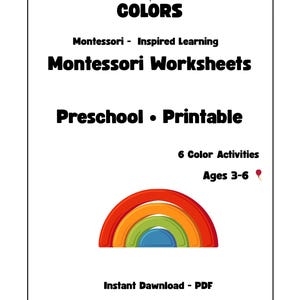 COLORS

Montessori - Inspired Learning

Montessori Worksheets

Preschool • Printable

6 Color Activities

Ages 3-6

Instant Dawnload - PDF